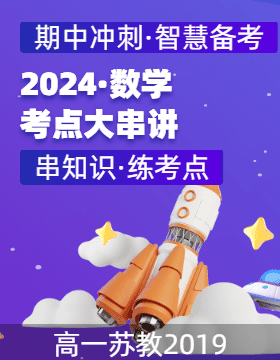 期中冲刺·智慧备考

2024·数学
考点大串讲

串知识·练考点

高一苏教2019